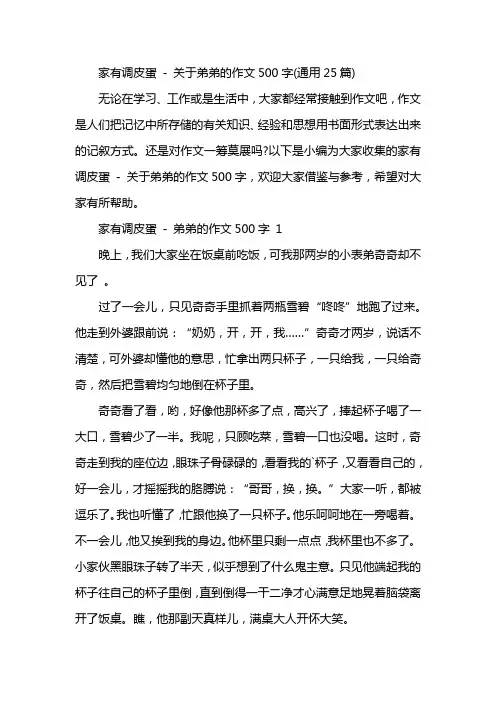 家有调皮蛋 - 关于弟弟的作文 500 字(通用 25 篇)

无论在学习、工作或是生活中，大家都经常接触到作文吧，作文是人们把记忆中所存储的有关知识、经验和思想用书面形式表达出来的记叙方式。还是对作文一筹莫展吗?以下是小编为大家收集的家有调皮蛋 - 关于弟弟的作文 500 字，欢迎大家借鉴与参考，希望对大家有所帮助。

家有调皮蛋 - 弟弟的作文 500 字 1

晚上，我们大家坐在饭桌前吃饭，可我那两岁的小表弟奇奇却不见了 。

过了一会儿，只见奇奇手里抓着两瓶雪碧“咚咚”地跑了过来。他走到外婆跟前说：“奶奶，开，开，我……”奇奇才两岁，说话不清楚，可外婆却懂他的意思，忙拿出两只杯子，一只给我，一只给奇奇，然后把雪碧均匀地倒在杯子里。

奇奇看了看，哟，好像他那杯多了点，高兴了，捧起杯子喝了一大口，雪碧少了一半。我呢，只顾吃菜，雪碧一口也没喝。这时，奇奇走到我的座位边，眼珠子骨碌碌的，看看我的`杯子，又看看自己的，好一会儿，才摇摇我的胳膊说：“哥哥，换，换。”大家一听，都被逗乐了。我也听懂了，忙跟他换了一只杯子。他乐呵呵地在一旁喝着。不一会儿，他又挨到我的身边。他杯里只剩一点点，我杯里也不多了。小家伙黑眼珠子转了半天，似乎想到了什么鬼主意。只见他端起我的杯子往自己的杯子里倒，直到倒得一干二净才心满意足地晃着脑袋离开了饭桌。瞧，他那副天真样儿，满桌大人开怀大笑。